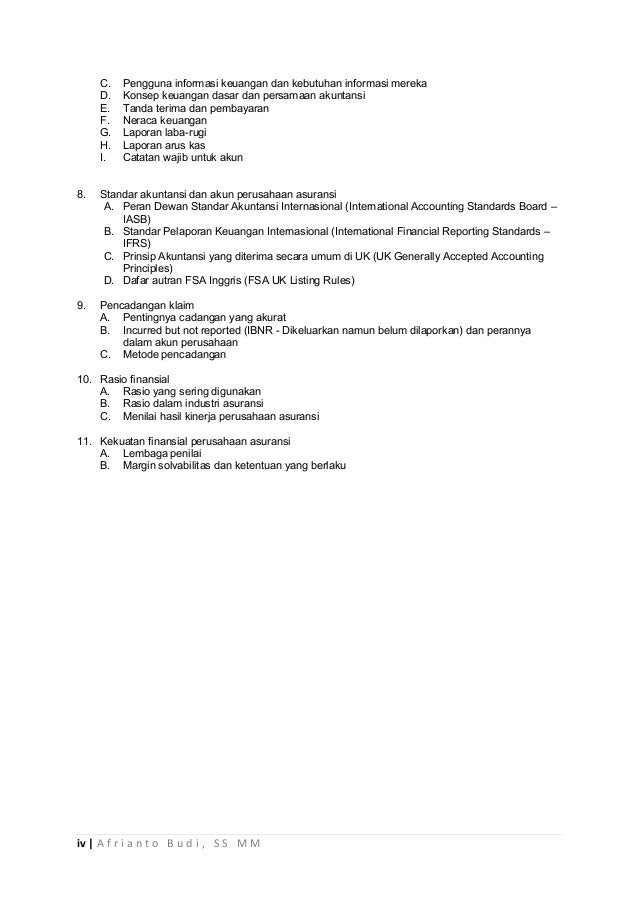 C. Pengguna informasi keuangan dan kebutuhan informasi mereka
D. Konsep keuangan dasar dan persamaan akuntansi
E. Tanda terima dan pembayaran
F. Neraca keuangan
G. Laporan laba-rugi
H. Laporan arus kas
I. Catatan wajib untuk akun

8. Standar akuntansi dan akun perusahaan asuransi
A. Peran Dewan Standar Akuntansi Internasional (International Accounting Standards Board – IASB)
B. Standar Pelaporan Keuangan Internasional (International Financial Reporting Standards – IFRS)
C. Prinsip Akuntansi yang diterima secara umum di UK (UK Generally Accepted Accounting Principles)
D. Dafar autran FSA Inggris (FSA UK Listing Rules)

9. Pencadangan klaim
A. Pentingnya cadangan yang akurat
B. Incurred but not reported (IBNR - Dikeluarkan namun belum dilaporkan) dan perannya dalam akun perusahaan
C. Metode pencadangan

10. Rasio finansial
A. Rasio yang sering digunakan
B. Rasio dalam industri asuransi
C. Menilai hasil kinerja perusahaan asuransi

11. Kekuatan finansial perusahaan asuransi
A. Lembaga penilai
B. Margin solvabilitas dan ketentuan yang berlaku

iv | Afrianto Budi, SS MM